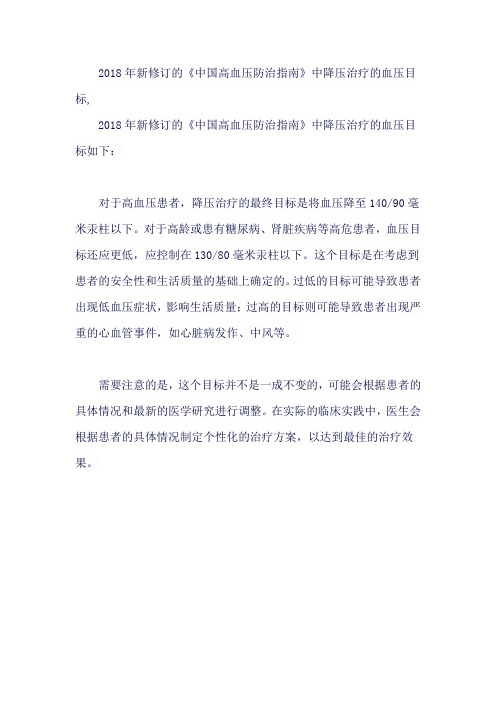 2018年新修订的《中国高血压防治指南》中降压治疗的血压目标,

2018年新修订的《中国高血压防治指南》中降压治疗的血压目标如下：

对于高血压患者，降压治疗的最终目标是将血压降至140/90毫米汞柱以下。对于高龄或患有糖尿病、肾脏疾病等高危患者，血压目标还应更低，应控制在130/80毫米汞柱以下。这个目标是在考虑到患者的安全性和生活质量的基础上确定的。过低的目标可能导致患者出现低血压症状，影响生活质量；过高的目标则可能导致患者出现严重的心血管事件，如心脏病发作、中风等。

需要注意的是，这个目标并不是一成不变的，可能会根据患者的具体情况和最新的医学研究进行调整。在实际的临床实践中，医生会根据患者的具体情况制定个性化的治疗方案，以达到最佳的治疗效果。